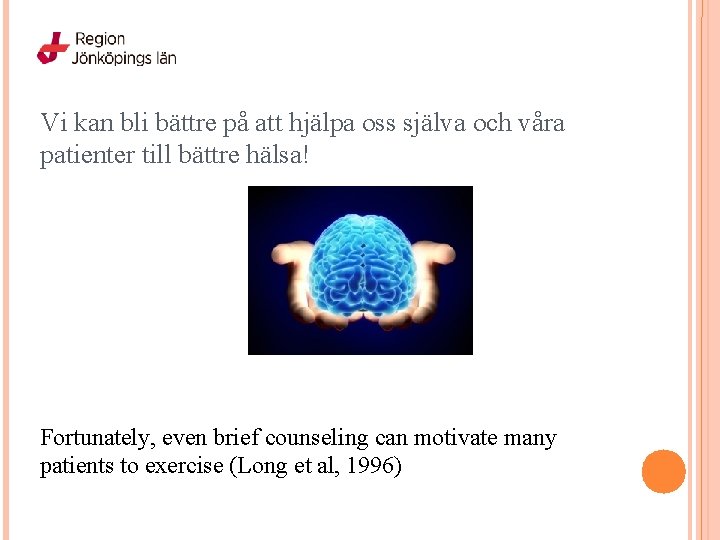 Region
Jönköpings län

Vi kan bli bättre på att hjälpa oss själva och våra patienter till bättre hälsa!

Fortunately, even brief counseling can motivate many patients to exercise (Long et al, 1996)